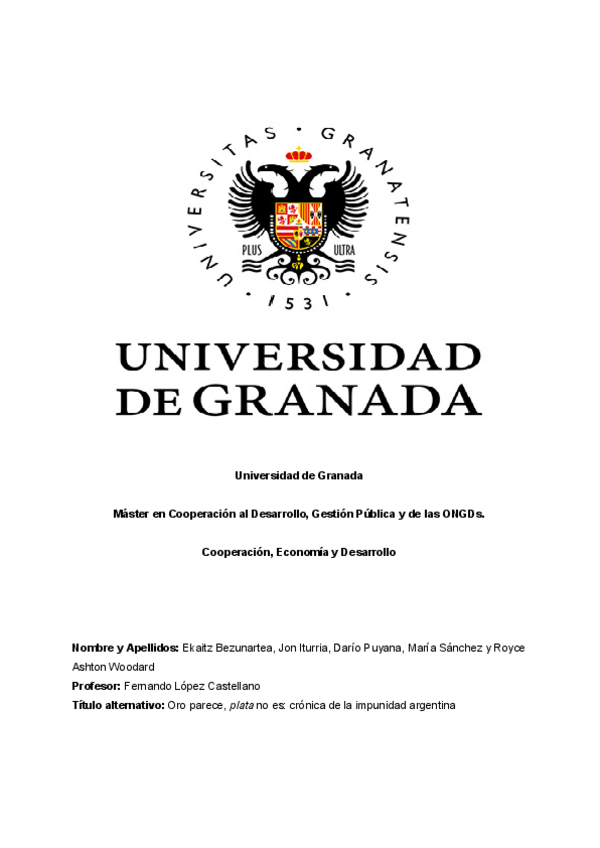 UNIVERSITAS · GRANATENSIS · 1531 ·

PLUS ULTRA

UNIVERSIDAD DE GRANADA

Universidad de Granada

Máster en Cooperación al Desarrollo, Gestión Pública y de las ONGDs.

Cooperación, Economía y Desarrollo

Nombre y Apellidos: Ekaitz Bezunartea, Jon Iturria, Darío Puyana, María Sánchez y Royce Ashton Woodard

Profesor: Fernando López Castellano

Título alternativo: Oro parece, plata no es: crónica de la impunidad argentina